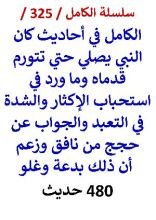 سلسلة الكامل / 325 /

الكامل في أحاديث كان النبي يصلي حتي تتورم قدماه وما ورد في استحباب الإكثار والشدة في التعبد والجواب عن حجج من نافق وزعم أن ذلك بدعة وغلو

480 حديث